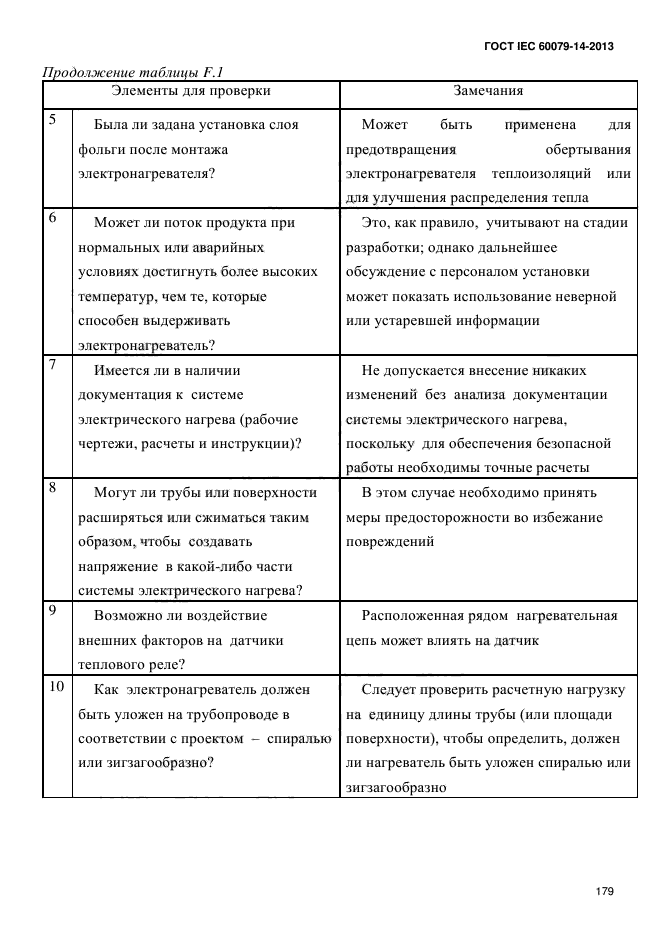 ГОСТ IEC 60079-14-2013

Продолжение таблицы F.1

| | Элементы для проверки | Замечания |
|---|---|---|
| 5 | Была ли задана установка слоя фольги после монтажа электронагревателя? | Может быть применена для предотвращения обертывания электронагревателя теплоизоляций или для улучшения распределения тепла |
| 6 | Может ли поток продукта при нормальных или аварийных условиях достигнуть более высоких температур, чем те, которые способен выдерживать электронагреватель? | Это, как правило, учитывают на стадии разработки; однако дальнейшее обсуждение с персоналом установки может показать использование неверной или устаревшей информации |
| 7 | Имеется ли в наличии документация к системе электрического нагрева (рабочие чертежи, расчеты и инструкции)? | Не допускается внесение никаких изменений без анализа документации системы электрического нагрева, поскольку для обеспечения безопасной работы необходимы точные расчеты |
| 8 | Могут ли трубы или поверхности расширяться или сжиматься таким образом, чтобы создавать напряжение в какой-либо части системы электрического нагрева? | В этом случае необходимо принять меры предосторожности во избежание повреждений |
| 9 | Возможно ли воздействие внешних факторов на датчики теплового реле? | Расположенная рядом нагревательная цепь может влиять на датчик |
| 10 | Как электронагреватель должен быть уложен на трубопроводе в соответствии с проектом – спиралью или зигзагообразно? | Следует проверить расчетную нагрузку на единицу длины трубы (или площади поверхности), чтобы определить, должен ли нагреватель быть уложен спиралью или зигзагообразно |

179